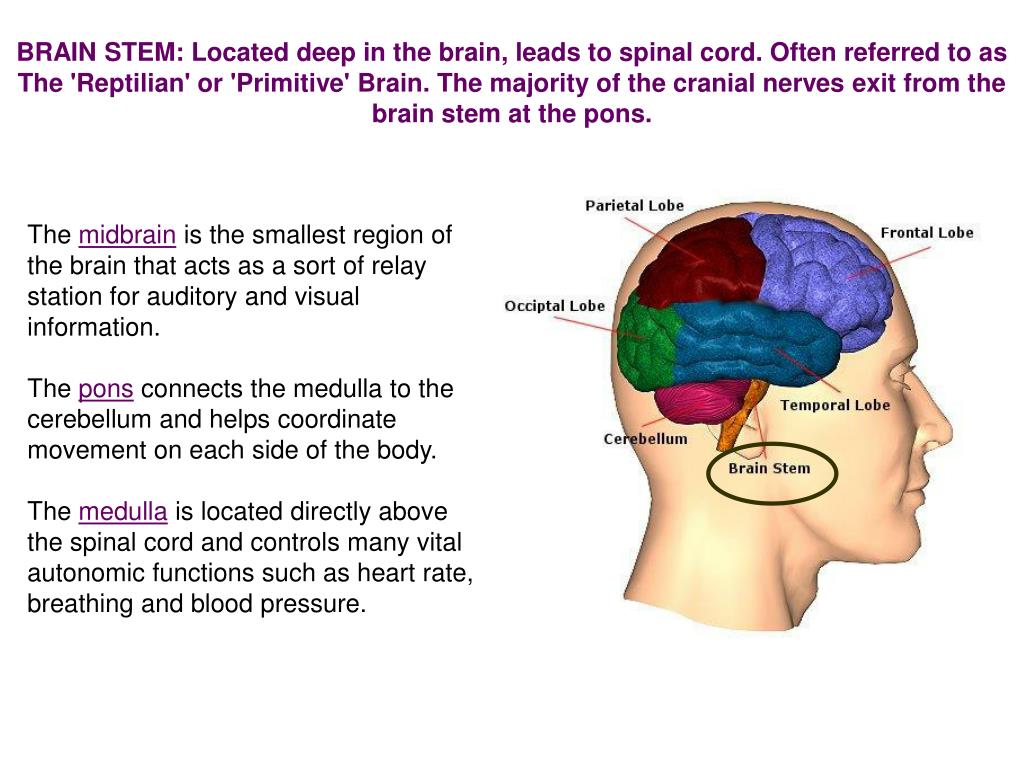 BRAIN STEM: Located deep in the brain, leads to spinal cord. Often referred to as The 'Reptilian' or 'Primitive' Brain. The majority of the cranial nerves exit from the brain stem at the pons.

The midbrain is the smallest region of the brain that acts as a sort of relay station for auditory and visual information.

The pons connects the medulla to the cerebellum and helps coordinate movement on each side of the body.

The medulla is located directly above the spinal cord and controls many vital autonomic functions such as heart rate, breathing and blood pressure.

Parietal Lobe
Frontal Lobe
Occiptal Lobe
Temporal Lobe
Cerebellum
Brain Stem